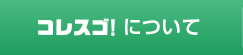 コレスゴ! について